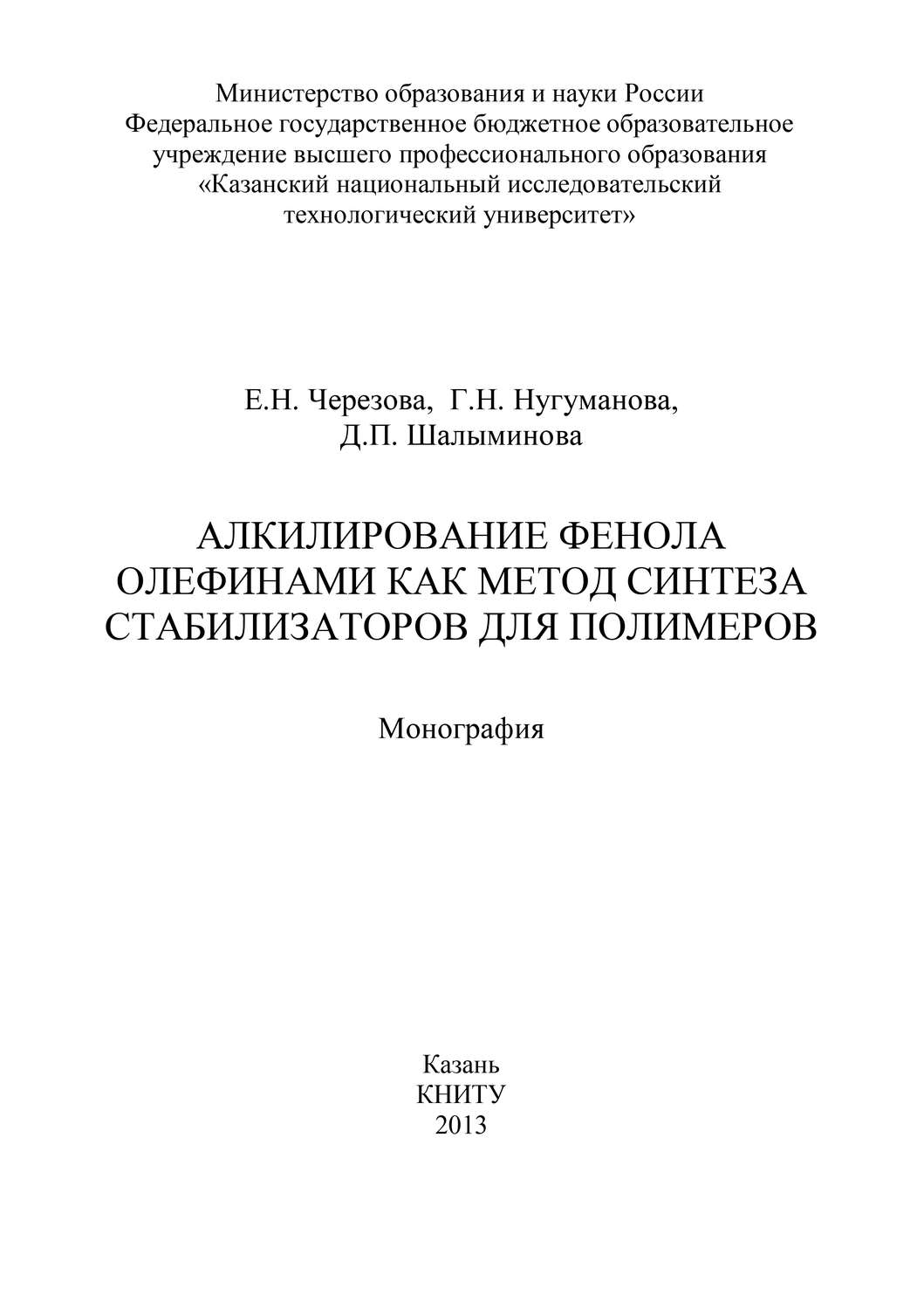 Министерство образования и науки России
Федеральное государственное бюджетное образовательное учреждение высшего профессионального образования
«Казанский национальный исследовательский технологический университет»

Е.Н. Черезова, Г.Н. Нугуманова,
Д.П. Шалыминова

АЛКИЛИРОВАНИЕ ФЕНОЛА ОЛЕФИНАМИ КАК МЕТОД СИНТЕЗА СТАБИЛИЗАТОРОВ ДЛЯ ПОЛИМЕРОВ

Монография

Казань
КНИТУ
2013